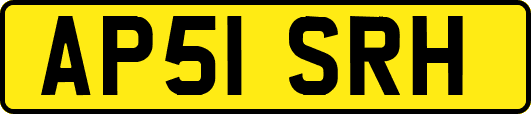 AP51 SRH